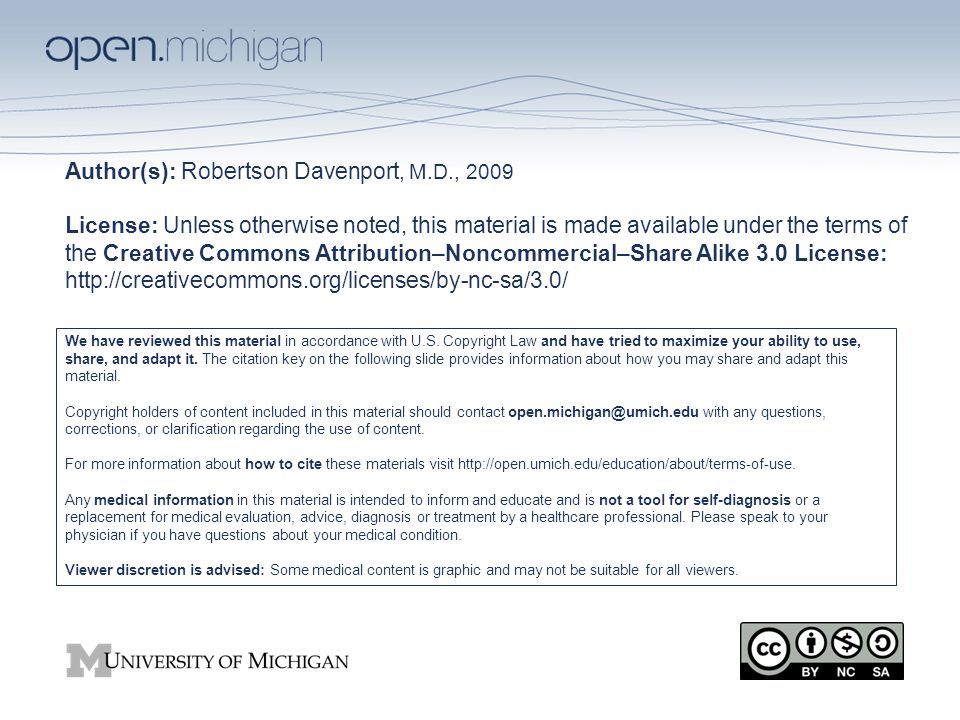 open.michigan

Author(s): Robertson Davenport, M.D., 2009

License: Unless otherwise noted, this material is made available under the terms of the Creative Commons Attribution–Noncommercial–Share Alike 3.0 License: http://creativecommons.org/licenses/by-nc-sa/3.0/

We have reviewed this material in accordance with U.S. Copyright Law and have tried to maximize your ability to use, share, and adapt it. The citation key on the following slide provides information about how you may share and adapt this material.

Copyright holders of content included in this material should contact open.michigan@umich.edu with any questions, corrections, or clarification regarding the use of content.

For more information about how to cite these materials visit http://open.umich.edu/education/about/terms-of-use.

Any medical information in this material is intended to inform and educate and is not a tool for self-diagnosis or a replacement for medical evaluation, advice, diagnosis or treatment by a healthcare professional. Please speak to your physician if you have questions about your medical condition.

Viewer discretion is advised: Some medical content is graphic and may not be suitable for all viewers.

M UNIVERSITY OF MICHIGAN

cc BY NC SA